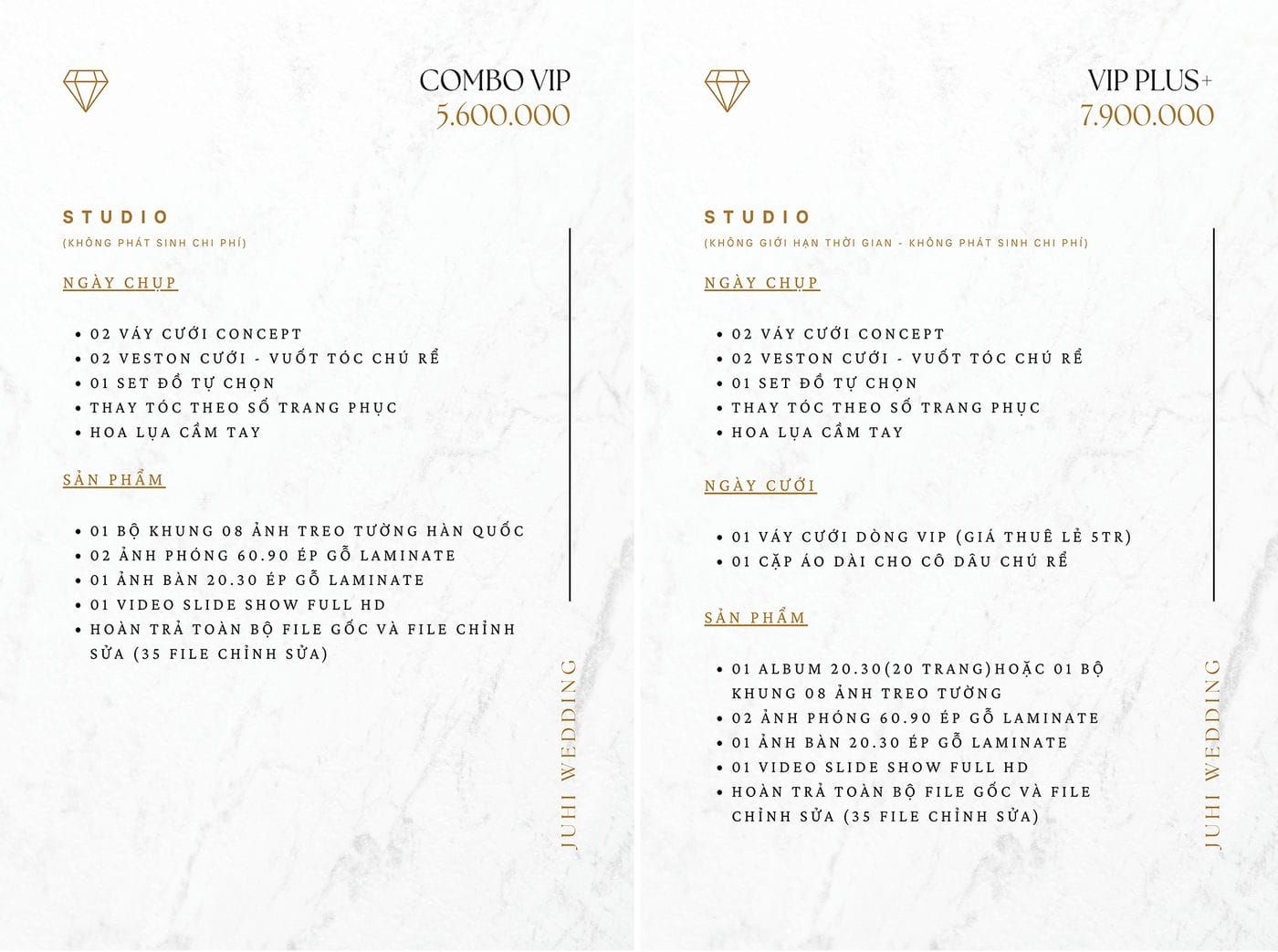 COMBO VIP
5.600.000

STUDIO
(KHÔNG PHÁT SINH CHI PHÍ)

NGÀY CHỤP

• 02 VÁY CƯỚI CONCEPT
• 02 VESTON CƯỚI - VUỐT TÓC CHÚ RỂ
• 01 SET ĐỒ TỰ CHỌN
• THAY TÓC THEO SỐ TRANG PHỤC
• HOA LỤA CẦM TAY

SẢN PHẨM

• 01 BỘ KHUNG 08 ẢNH TREO TƯỜNG HÀN QUỐC
• 02 ẢNH PHÓNG 60.90 ÉP GỖ LAMINATE
• 01 ẢNH BÀN 20.30 ÉP GỖ LAMINATE
• 01 VIDEO SLIDE SHOW FULL HD
• HOÀN TRẢ TOÀN BỘ FILE GỐC VÀ FILE CHỈNH SỬA (35 FILE CHỈNH SỬA)

JUHI WEDDING

VIP PLUS+
7.900.000

STUDIO
(KHÔNG GIỚI HẠN THỜI GIAN - KHÔNG PHÁT SINH CHI PHÍ)

NGÀY CHỤP

• 02 VÁY CƯỚI CONCEPT
• 02 VESTON CƯỚI - VUỐT TÓC CHÚ RỂ
• 01 SET ĐỒ TỰ CHỌN
• THAY TÓC THEO SỐ TRANG PHỤC
• HOA LỤA CẦM TAY

NGÀY CƯỚI

• 01 VÁY CƯỚI DÒNG VIP (GIÁ THUÊ LẺ 5TR)
• 01 CẶP ÁO DÀI CHO CÔ DÂU CHÚ RỂ

SẢN PHẨM

• 01 ALBUM 20.30(20 TRANG)HOẶC 01 BỘ KHUNG 08 ẢNH TREO TƯỜNG
• 02 ẢNH PHÓNG 60.90 ÉP GỖ LAMINATE
• 01 ẢNH BÀN 20.30 ÉP GỖ LAMINATE
• 01 VIDEO SLIDE SHOW FULL HD
• HOÀN TRẢ TOÀN BỘ FILE GỐC VÀ FILE CHỈNH SỬA (35 FILE CHỈNH SỬA)

JUHI WEDDING